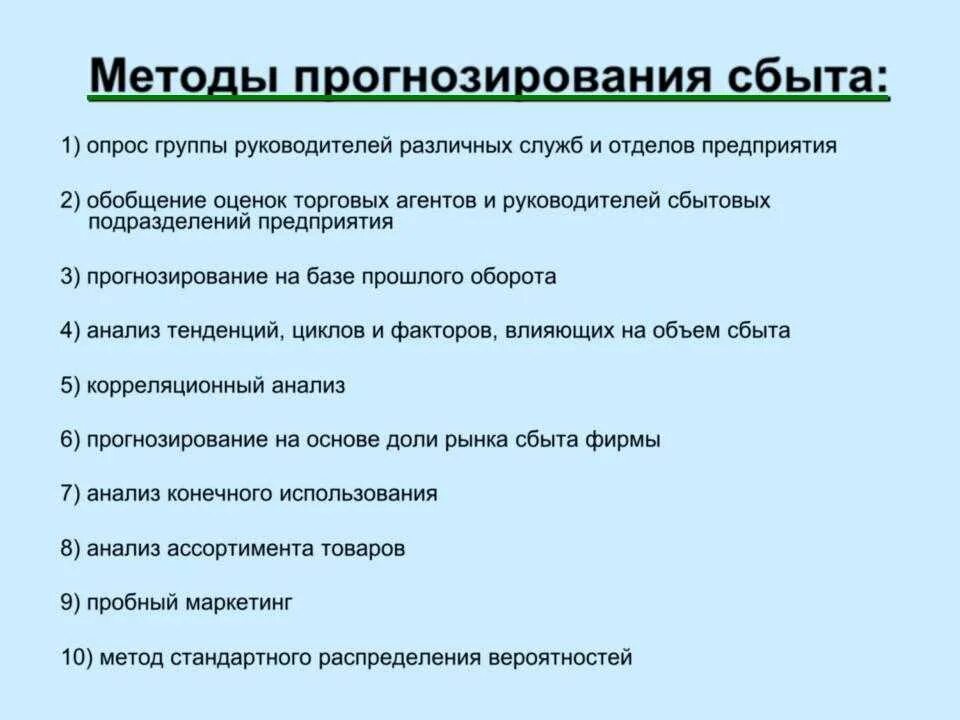 Методы прогнозирования сбыта:

1) опрос группы руководителей различных служб и отделов предприятия

2) обобщение оценок торговых агентов и руководителей сбытовых подразделений предприятия

3) прогнозирование на базе прошлого оборота

4) анализ тенденций, циклов и факторов, влияющих на объем сбыта

5) корреляционный анализ

6) прогнозирование на основе доли рынка сбыта фирмы

7) анализ конечного использования

8) анализ ассортимента товаров

9) пробный маркетинг

10) метод стандартного распределения вероятностей